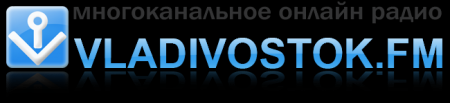 многоканальное онлайн радио
VLADIVOSTOK.FM